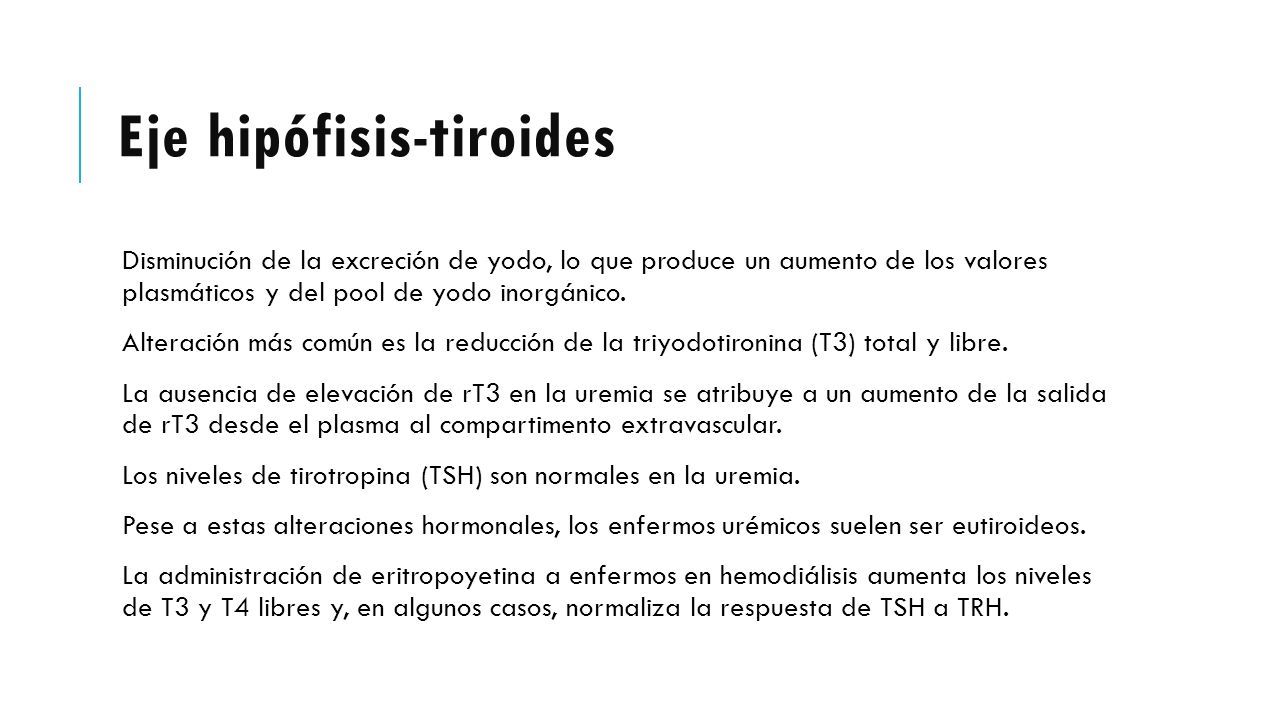 Eje hipófisis-tiroides

Disminución de la excreción de yodo, lo que produce un aumento de los valores plasmáticos y del pool de yodo inorgánico.

Alteración más común es la reducción de la triyodotironina (T3) total y libre.

La ausencia de elevación de rT3 en la uremia se atribuye a un aumento de la salida de rT3 desde el plasma al compartimento extravascular.

Los niveles de tirotropina (TSH) son normales en la uremia.

Pese a estas alteraciones hormonales, los enfermos urémicos suelen ser eutiroideos.

La administración de eritropoyetina a enfermos en hemodiálisis aumenta los niveles de T3 y T4 libres y, en algunos casos, normaliza la respuesta de TSH a TRH.